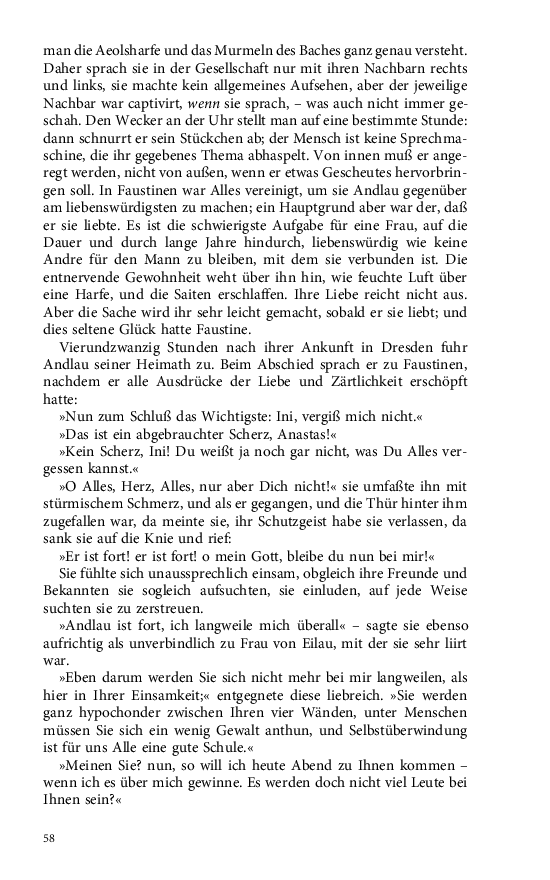 man die Aeolsharfe und das Murmeln des Baches ganz genau versteht. Daher sprach sie in der Gesellschaft nur mit ihren Nachbarn rechts und links, sie machte kein allgemeines Aufsehen, aber der jeweilige Nachbar war captivirt, wenn sie sprach, – was auch nicht immer geschah. Den Wecker an der Uhr stellt man auf eine bestimmte Stunde: dann schnurrt er sein Stückchen ab; der Mensch ist keine Sprechmaschine, die ihr gegebenes Thema abhaspelt. Von innen muß er angeregt werden, nicht von außen, wenn er etwas Gescheutes hervorbringen soll. In Faustinen war Alles vereinigt, um sie Andlau gegenüber am liebenswürdigsten zu machen; ein Hauptgrund aber war der, daß er sie liebte. Es ist die schwierigste Aufgabe für eine Frau, auf die Dauer und durch lange Jahre hindurch, liebenswürdig wie keine Andre für den Mann zu bleiben, mit dem sie verbunden ist. Die entnervende Gewohnheit weht über ihn hin, wie feuchte Luft über eine Harfe, und die Saiten erschlaffen. Ihre Liebe reicht nicht aus. Aber die Sache wird ihr sehr leicht gemacht, sobald er sie liebt; und dies seltene Glück hatte Faustine.

Vierundzwanzig Stunden nach ihrer Ankunft in Dresden fuhr Andlau seiner Heimath zu. Beim Abschied sprach er zu Faustinen, nachdem er alle Ausdrücke der Liebe und Zärtlichkeit erschöpft hatte:

»Nun zum Schluß das Wichtigste: Ini, vergiß mich nicht.«

»Das ist ein abgebrauchter Scherz, Anastas!«

»Kein Scherz, Ini! Du weißt ja noch gar nicht, was Du Alles vergessen kannst.«

»O Alles, Herz, Alles, nur aber Dich nicht!« sie umfaßte ihn mit stürmischem Schmerz, und als er gegangen, und die Thür hinter ihm zugefallen war, da meinte sie, ihr Schutzgeist habe sie verlassen, da sank sie auf die Knie und rief:

»Er ist fort! er ist fort! o mein Gott, bleibe du nun bei mir!«

Sie fühlte sich unaussprechlich einsam, obgleich ihre Freunde und Bekannten sie sogleich aufsuchten, sie einluden, auf jede Weise suchten sie zu zerstreuen.

»Andlau ist fort, ich langweile mich überall« – sagte sie ebenso aufrichtig als unverbindlich zu Frau von Eilau, mit der sie sehr liirt war.

»Eben darum werden Sie sich nicht mehr bei mir langweilen, als hier in Ihrer Einsamkeit;« entgegnete diese liebreich. »Sie werden ganz hypochonder zwischen Ihren vier Wänden, unter Menschen müssen Sie sich ein wenig Gewalt anthun, und Selbstüberwindung ist für uns Alle eine gute Schule.«

»Meinen Sie? nun, so will ich heute Abend zu Ihnen kommen – wenn ich es über mich gewinne. Es werden doch nicht viel Leute bei Ihnen sein?«

58